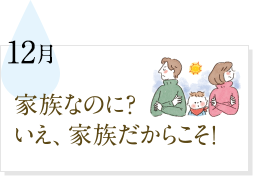 12月

家族なのに?
いえ、家族だからこそ!